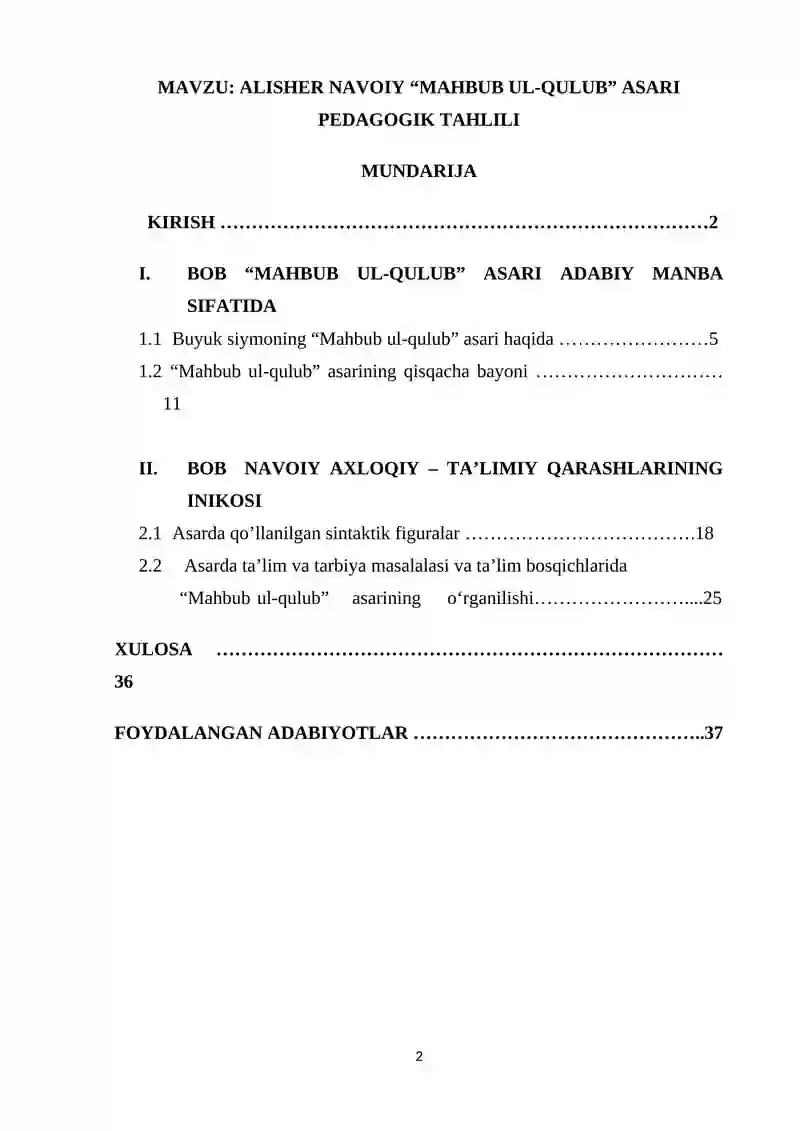 MAVZU: ALISHER NAVOIY “MAHBUB UL-QULUB” ASARI PEDAGOGIK TAHLILI

MUNDARIJA

KIRISH ……………………………………………………………………2

I. BOB “MAHBUB UL-QULUB” ASARI ADABIY MANBA SIFATIDA

1.1 Buyuk siymoning “Mahbub ul-qulub” asari haqida ……………………5

1.2 “Mahbub ul-qulub” asarining qisqacha bayoni ………………………… 11

II. BOB NAVOIY AXLOQIY – TA’LIMIY QARASHLARINING INIKOSI

2.1 Asarda qo’llanilgan sintaktik figuralar ……………………………….18

2.2 Asarda ta’lim va tarbiya masalalasi va ta’lim bosqichlarida “Mahbub ul-qulub” asarining o‘rganilishi……………………....25

XULOSA ……………………………………………………………………… 36

FOYDALANGAN ADABIYOTLAR ………………………………………..37

2